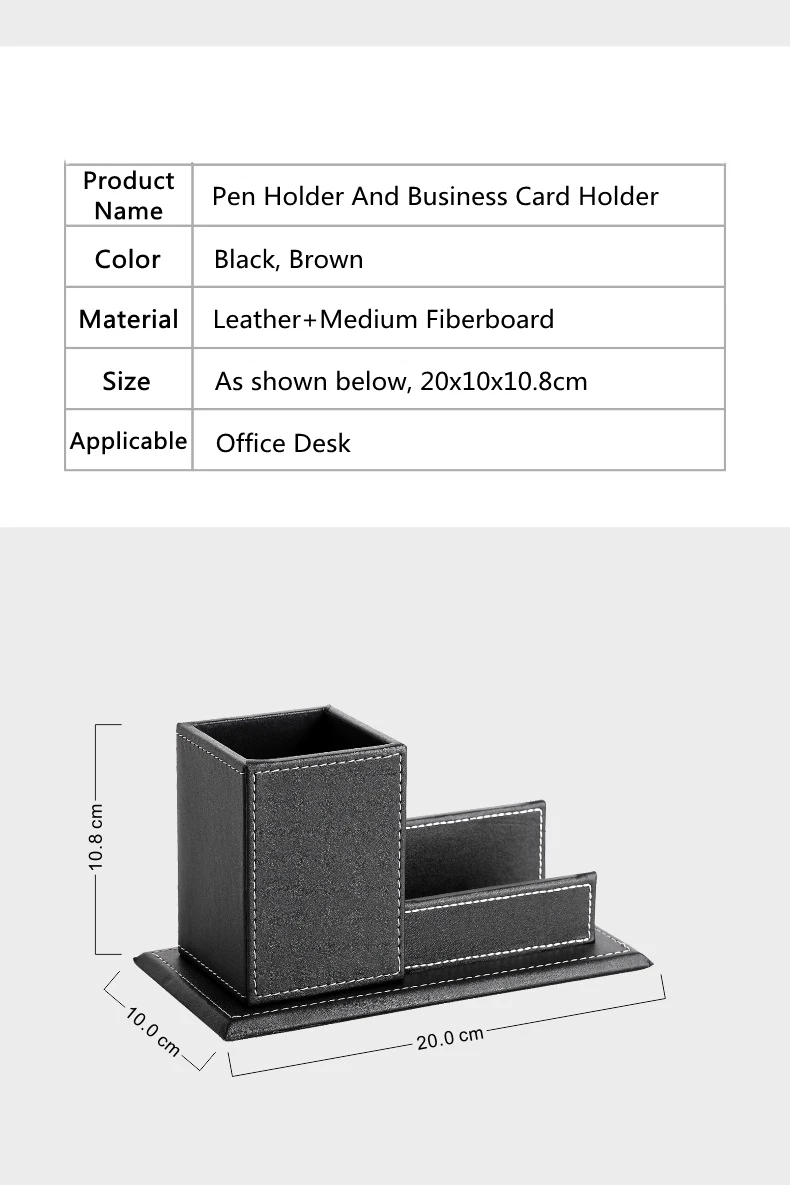 | Product Name | Pen Holder And Business Card Holder |
|---|---|
| Color | Black, Brown |
| Material | Leather+Medium Fiberboard |
| Size | As shown below, 20x10x10.8cm |
| Applicable | Office Desk |

10.8 cm

10.0 cm

20.0 cm